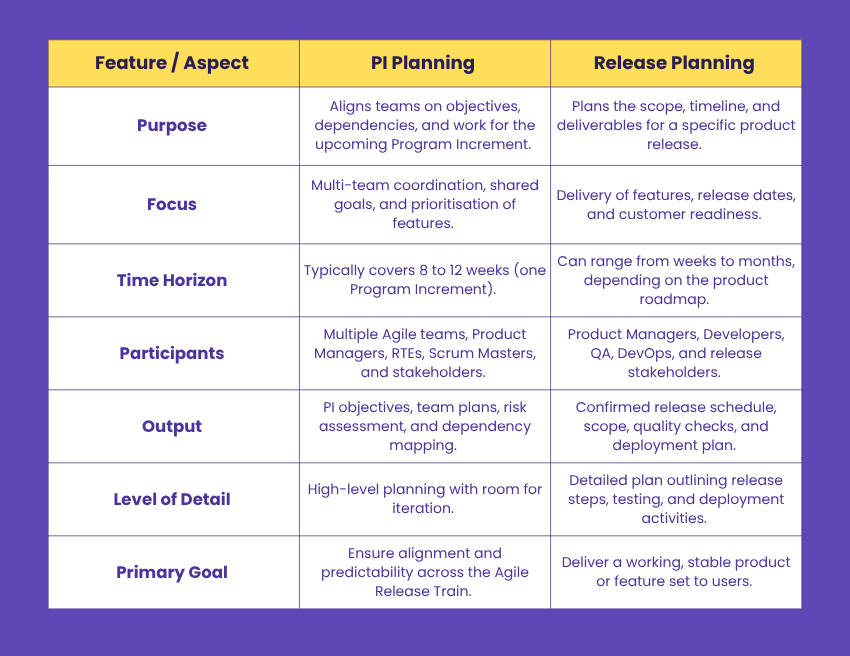 | Feature / Aspect | PI Planning | Release Planning |
|---|---|---|
| Purpose | Aligns teams on objectives, dependencies, and work for the upcoming Program Increment. | Plans the scope, timeline, and deliverables for a specific product release. |
| Focus | Multi-team coordination, shared goals, and prioritisation of features. | Delivery of features, release dates, and customer readiness. |
| Time Horizon | Typically covers 8 to 12 weeks (one Program Increment). | Can range from weeks to months, depending on the product roadmap. |
| Participants | Multiple Agile teams, Product Managers, RTEs, Scrum Masters, and stakeholders. | Product Managers, Developers, QA, DevOps, and release stakeholders. |
| Output | PI objectives, team plans, risk assessment, and dependency mapping. | Confirmed release schedule, scope, quality checks, and deployment plan. |
| Level of Detail | High-level planning with room for iteration. | Detailed plan outlining release steps, testing, and deployment activities. |
| Primary Goal | Ensure alignment and predictability across the Agile Release Train. | Deliver a working, stable product or feature set to users. |